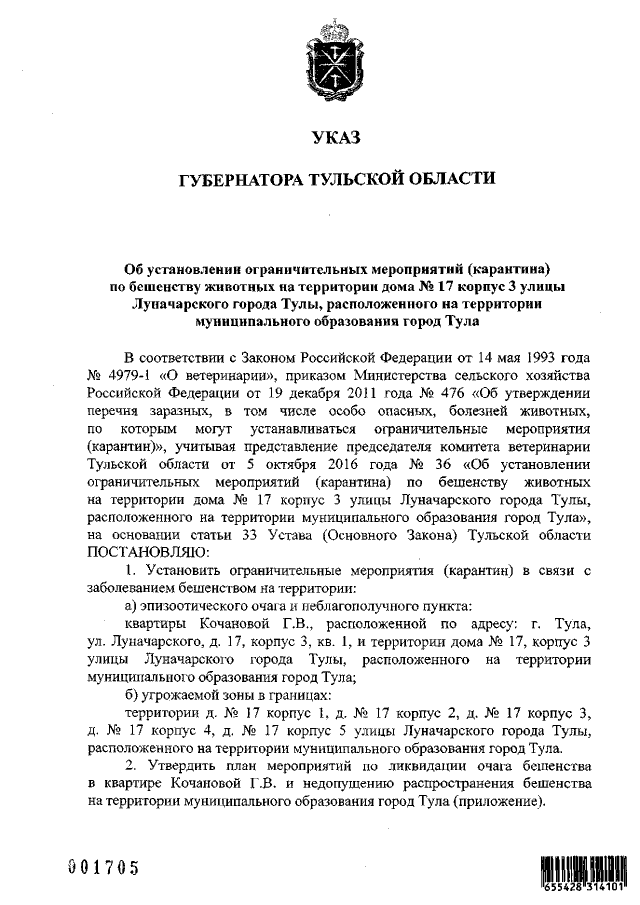 УКАЗ

ГУБЕРНАТОРА ТУЛЬСКОЙ ОБЛАСТИ

Об установлении ограничительных мероприятий (карантина) по бешенству животных на территории дома № 17 корпус 3 улицы Луначарского города Тулы, расположенного на территории муниципального образования город Тула

В соответствии с Законом Российской Федерации от 14 мая 1993 года № 4979-1 «О ветеринарии», приказом Министерства сельского хозяйства Российской Федерации от 19 декабря 2011 года № 476 «Об утверждении перечня заразных, в том числе особо опасных, болезней животных, по которым могут устанавливаться ограничительные мероприятия (карантин)», учитывая представление председателя комитета ветеринарии Тульской области от 5 октября 2016 года № 36 «Об установлении ограничительных мероприятий (карантина) по бешенству животных на территории дома № 17 корпус 3 улицы Луначарского города Тулы, расположенного на территории муниципального образования город Тула», на основании статьи 33 Устава (Основного Закона) Тульской области ПОСТАНОВЛЯЮ:

1. Установить ограничительные мероприятия (карантин) в связи с заболеванием бешенством на территории:

а) эпизоотического очага и неблагополучного пункта:

квартиры Кочановой Г.В., расположенной по адресу: г. Тула, ул. Луначарского, д. 17, корпус 3, кв. 1, и территории дома № 17, корпус 3 улицы Луначарского города Тулы, расположенного на территории муниципального образования город Тула;

б) угрожаемой зоны в границах:

территории д. № 17 корпус 1, д. № 17 корпус 2, д. № 17 корпус 3, д. № 17 корпус 4, д. № 17 корпус 5 улицы Луначарского города Тулы, расположенного на территории муниципального образования город Тула.

2. Утвердить план мероприятий по ликвидации очага бешенства в квартире Кочановой Г.В. и недопущению распространения бешенства на территории муниципального образования город Тула (приложение).

001705

655428 314101